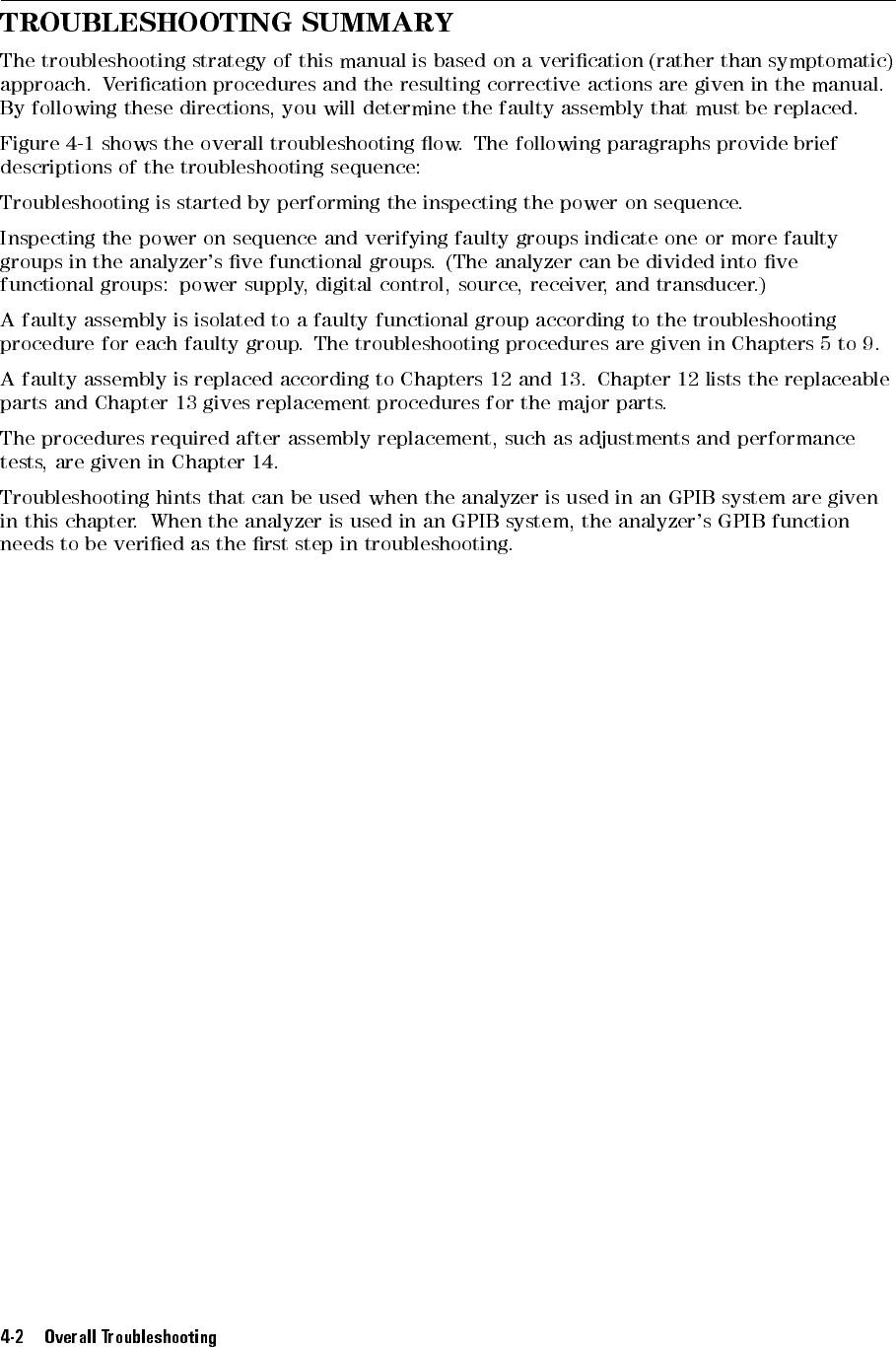 TROUBLESHOOTING SUMMARY

The troubleshooting strategy of this manual is based on a verification (rather than symptomatic) approach. Verification procedures and the resulting corrective actions are given in the manual. By following these directions, you will determine the faulty assembly that must be replaced.

Figure 4-1 shows the overall troubleshooting flow. The following paragraphs provide brief descriptions of the troubleshooting sequence:

Troubleshooting is started by performing the inspecting the power on sequence.

Inspecting the power on sequence and verifying faulty groups indicate one or more faulty groups in the analyzer's five functional groups. (The analyzer can be divided into five functional groups: power supply, digital control, source, receiver, and transducer.)

A faulty assembly is isolated to a faulty functional group according to the troubleshooting procedure for each faulty group. The troubleshooting procedures are given in Chapters 5 to 9.

A faulty assembly is replaced according to Chapters 12 and 13. Chapter 12 lists the replaceable parts and Chapter 13 gives replacement procedures for the major parts.

The procedures required after assembly replacement, such as adjustments and performance tests, are given in Chapter 14.

Troubleshooting hints that can be used when the analyzer is used in an GPIB system are given in this chapter. When the analyzer is used in an GPIB system, the analyzer's GPIB function needs to be verified as the first step in troubleshooting.

4-2 Overall Troubleshooting